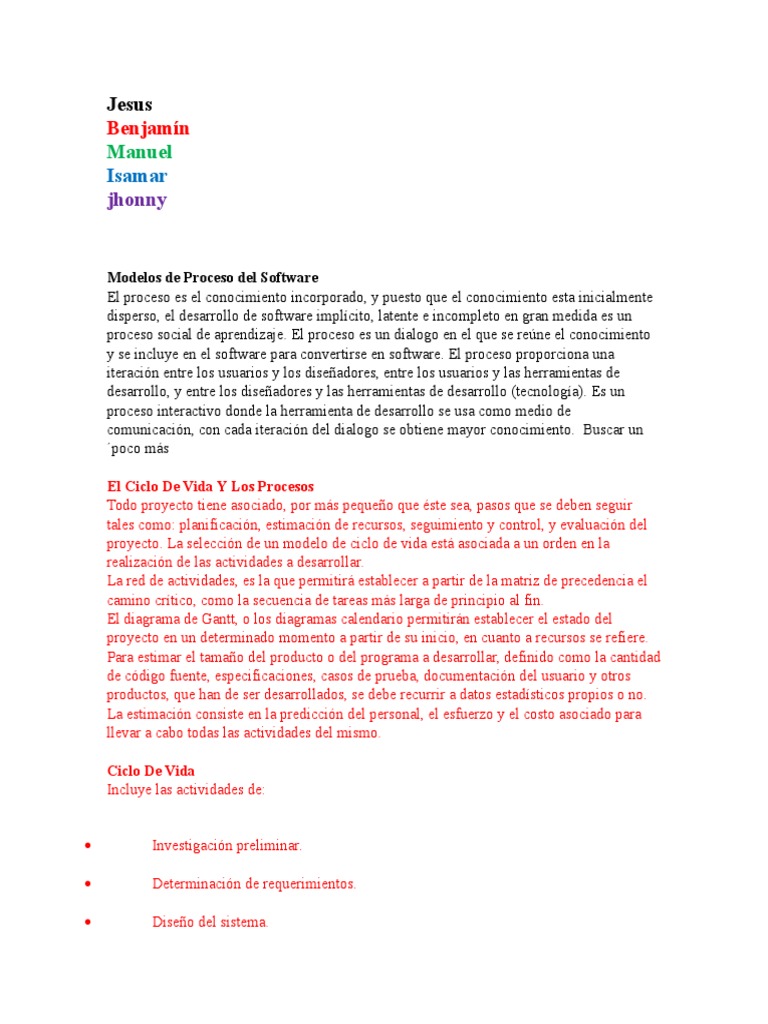 Jesus
Benjamín
Manuel
Isamar
jhonny

Modelos de Proceso del Software
El proceso es el conocimiento incorporado, y puesto que el conocimiento esta inicialmente disperso, el desarrollo de software implícito, latente e incompleto en gran medida es un proceso social de aprendizaje. El proceso es un dialogo en el que se reúne el conocimiento y se incluye en el software para convertirse en software. El proceso proporciona una iteración entre los usuarios y los diseñadores, entre los usuarios y las herramientas de desarrollo, y entre los diseñadores y las herramientas de desarrollo (tecnología). Es un proceso interactivo donde la herramienta de desarrollo se usa como medio de comunicación, con cada iteración del dialogo se obtiene mayor conocimiento. Buscar un ´poco más

El Ciclo De Vida Y Los Procesos
Todo proyecto tiene asociado, por más pequeño que éste sea, pasos que se deben seguir tales como: planificación, estimación de recursos, seguimiento y control, y evaluación del proyecto. La selección de un modelo de ciclo de vida está asociada a un orden en la realización de las actividades a desarrollar.
La red de actividades, es la que permitirá establecer a partir de la matriz de precedencia el camino crítico, como la secuencia de tareas más larga de principio al fin.
El diagrama de Gantt, o los diagramas calendario permitirán establecer el estado del proyecto en un determinado momento a partir de su inicio, en cuanto a recursos se refiere.
Para estimar el tamaño del producto o del programa a desarrollar, definido como la cantidad de código fuente, especificaciones, casos de prueba, documentación del usuario y otros productos, que han de ser desarrollados, se debe recurrir a datos estadísticos propios o no.
La estimación consiste en la predicción del personal, el esfuerzo y el costo asociado para llevar a cabo todas las actividades del mismo.

Ciclo De Vida
Incluye las actividades de:

• Investigación preliminar.
• Determinación de requerimientos.
• Diseño del sistema.